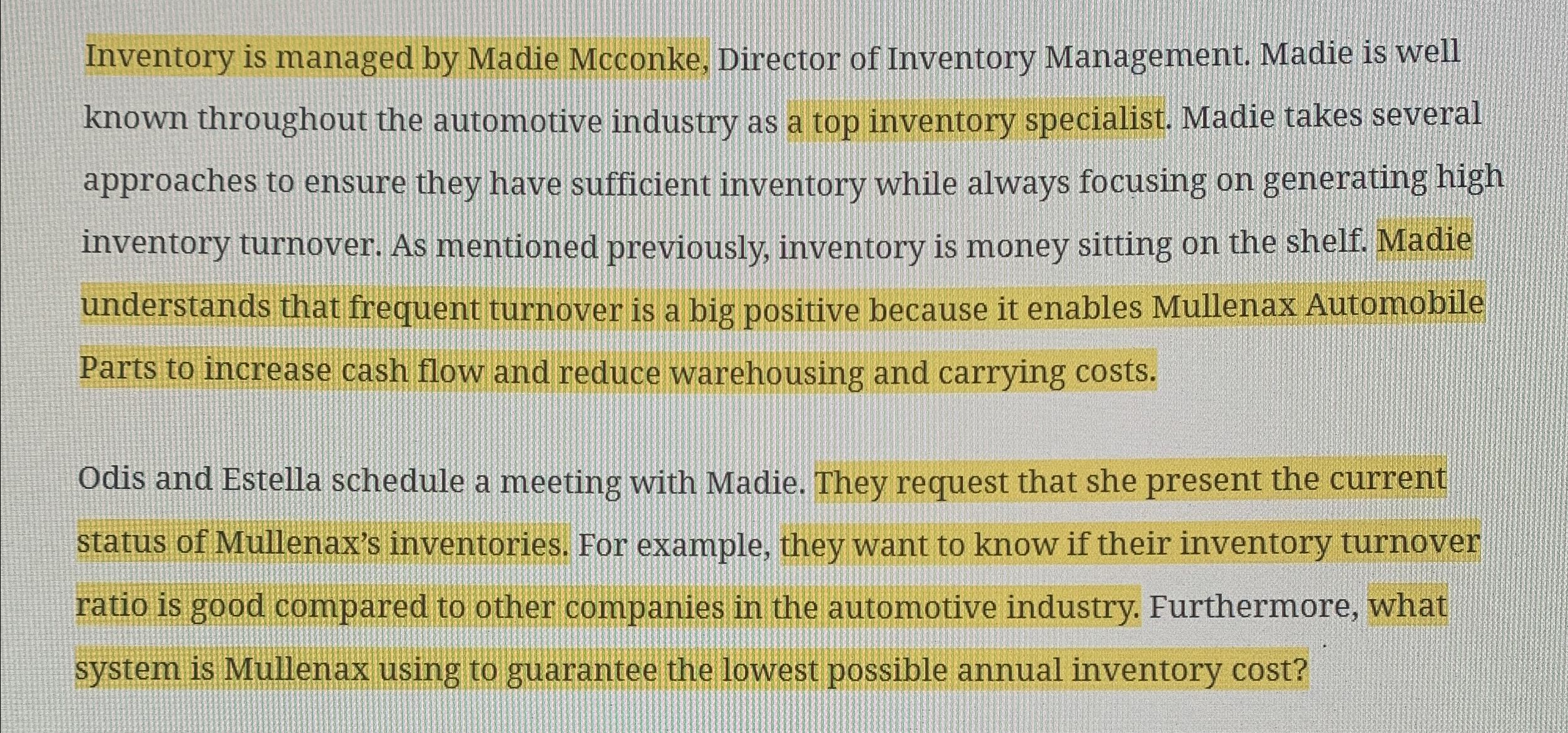 Inventory is managed by Madie Mcconke, Director of Inventory Management. Madie is well known throughout the automotive industry as a top inventory specialist. Madie takes several approaches to ensure they have sufficient inventory while always focusing on generating high inventory turnover. As mentioned previously, inventory is money sitting on the shelf. Madie understands that frequent turnover is a big positive because it enables Mullenax Automobile Parts to increase cash flow and reduce warehousing and carrying costs.

Odis and Estella schedule a meeting with Madie. They request that she present the current status of Mullenax's inventories. For example, they want to know if their inventory turnover ratio is good compared to other companies in the automotive industry. Furthermore, what system is Mullenax using to guarantee the lowest possible annual inventory cost?